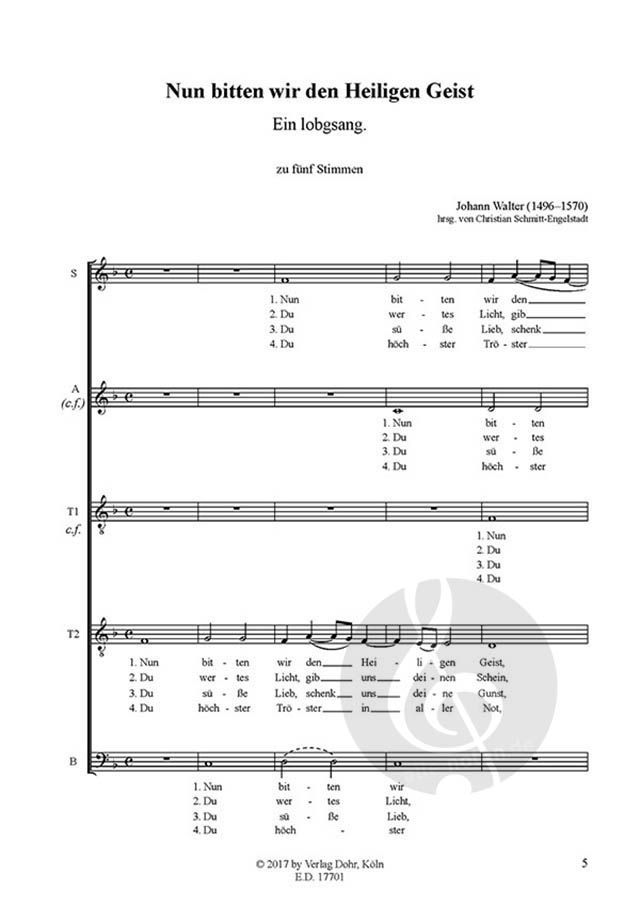 Nun bitten wir den Heiligen Geist
Ein lobgsang.

zu fünf Stimmen

Johann Walter (1496–1570)
hrsg. von Christian Schmitt-Engelstadt

S

1. Nun bit - ten wir den
2. Du wer - tes Licht, gib
3. Du sü - ße Lieb, schenk
4. Du höch - ster Trö - ster

A
(c.f.)

1. Nun bit - ten
2. Du wer - tes
3. Du sü - ße
4. Du höch - ster

T1
c.f.

1. Nun
2. Du
3. Du
4. Du

T2

1. Nun bit - ten wir den Hei - li - gen Geist,
2. Du wer - tes Licht, gib uns dei - nen Schein,
3. Du sü - ße Lieb, schenk uns dei - ne Gunst,
4. Du höch - ster Trö - ster in al - ler Not,

B

1. Nun bit - ten wir
2. Du wer - tes Licht,
3. Du sü - ße Lieb,
4. Du höch - ster

© 2017 by Verlag Dohr, Köln
E.D. 17701

5